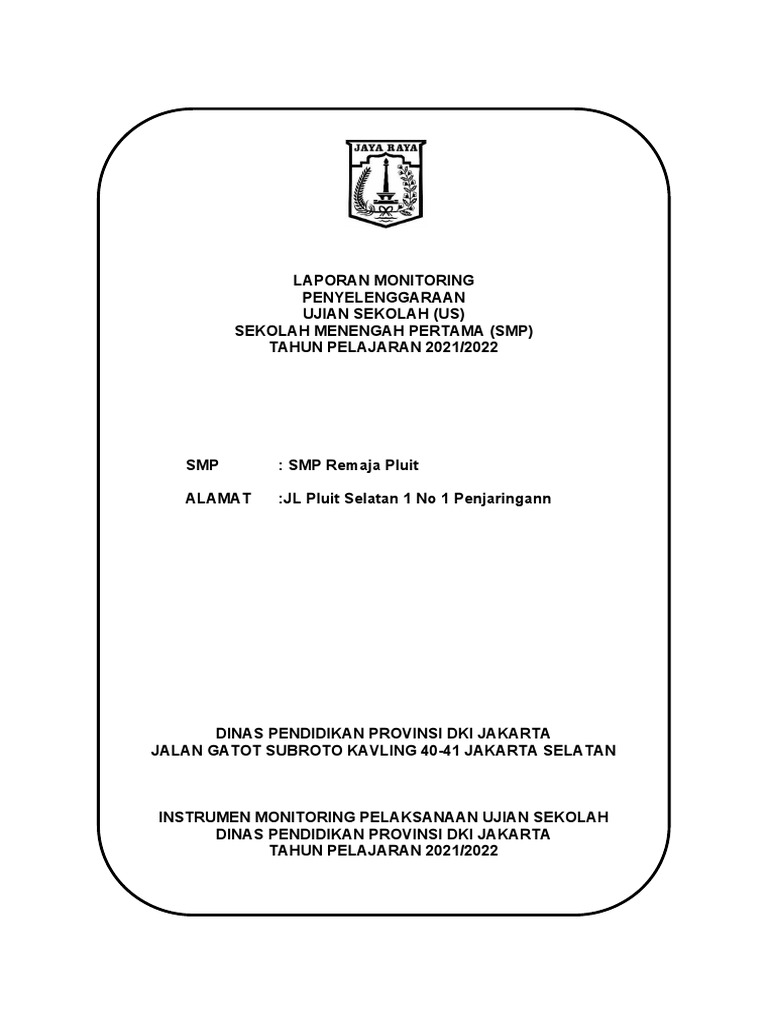 JAYA RAYA

LAPORAN MONITORING
PENYELENGGARAAN
UJIAN SEKOLAH (US)
SEKOLAH MENENGAH PERTAMA (SMP)
TAHUN PELAJARAN 2021/2022

SMP : SMP Remaja Pluit

ALAMAT :JL Pluit Selatan 1 No 1 Penjaringann

DINAS PENDIDIKAN PROVINSI DKI JAKARTA
JALAN GATOT SUBROTO KAVLING 40-41 JAKARTA SELATAN

INSTRUMEN MONITORING PELAKSANAAN UJIAN SEKOLAH
DINAS PENDIDIKAN PROVINSI DKI JAKARTA
TAHUN PELAJARAN 2021/2022